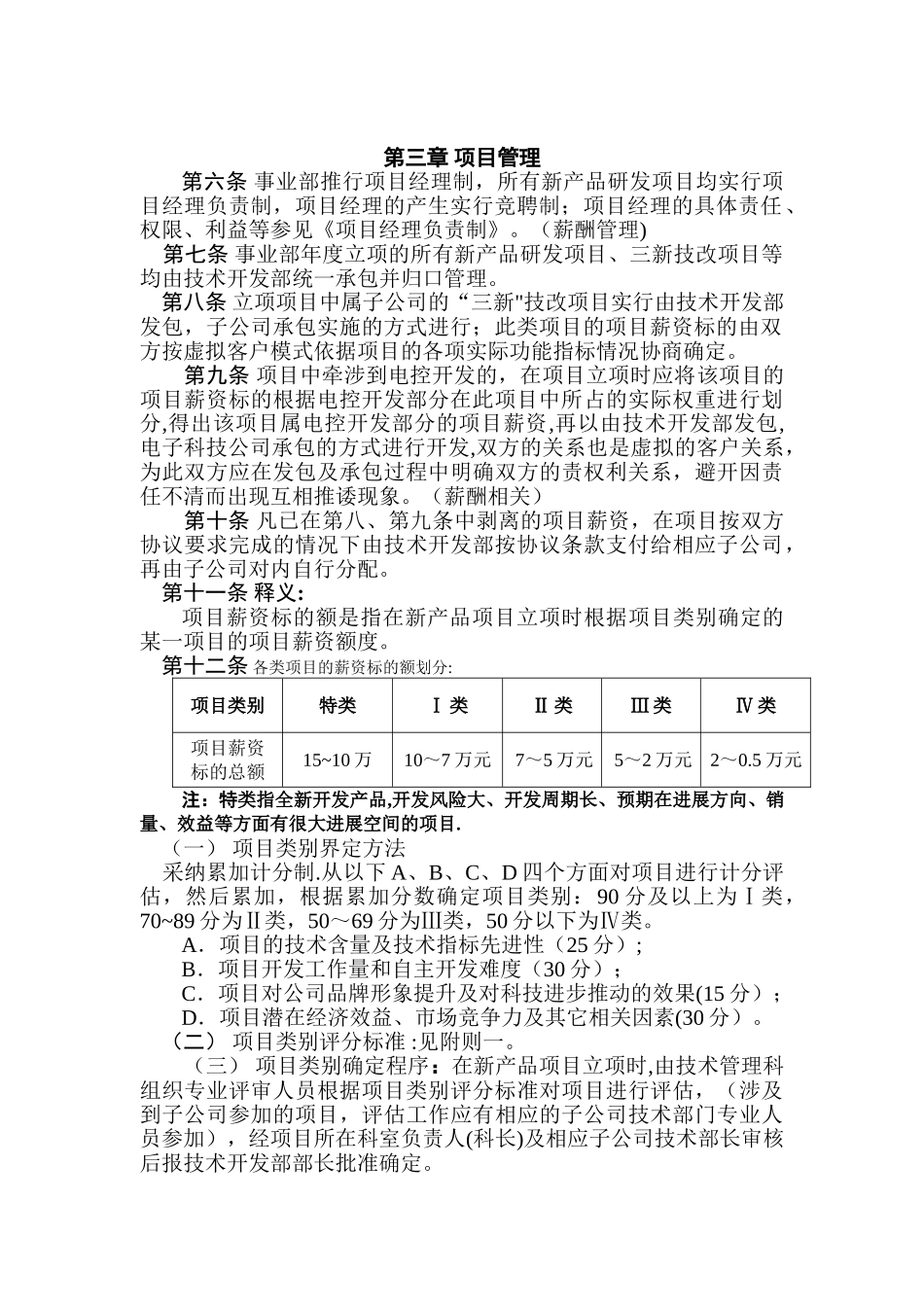 第三章 项目管理

第六条 事业部推行项目经理制，所有新产品研发项目均实行项目经理负责制，项目经理的产生实行竞聘制；项目经理的具体责任、权限、利益等参见《项目经理负责制》。（薪酬管理)

第七条 事业部年度立项的所有新产品研发项目、三新技改项目等均由技术开发部统一承包并归口管理。

第八条 立项项目中属子公司的“三新"技改项目实行由技术开发部发包，子公司承包实施的方式进行；此类项目的项目薪资标的由双方按虚拟客户模式依据项目的各项实际功能指标情况协商确定。

第九条 项目中牵涉到电控开发的，在项目立项时应将该项目的项目薪资标的根据电控开发部分在此项目中所占的实际权重进行划分,得出该项目属电控开发部分的项目薪资,再以由技术开发部发包,电子科技公司承包的方式进行开发,双方的关系也是虚拟的客户关系，为此双方应在发包及承包过程中明确双方的责权利关系，避开因责任不清而出现互相推诿现象。（薪酬相关）

第十条 凡已在第八、第九条中剥离的项目薪资，在项目按双方协议要求完成的情况下由技术开发部按协议条款支付给相应子公司，再由子公司对内自行分配。

第十一条 释义：

项目薪资标的额是指在新产品项目立项时根据项目类别确定的某一项目的项目薪资额度。

第十二条 各类项目的薪资标的额划分：

| 项目类别 | 特类 | Ⅰ 类 | Ⅱ 类 | Ⅲ 类 | Ⅳ 类 |
|---|---|---|---|---|---|
| 项目薪资标的总额 | 15~10 万 | 10～7 万元 | 7～5 万元 | 5～2 万元 | 2～0.5 万元 |

注：特类指全新开发产品,开发风险大、开发周期长、预期在进展方向、销量、效益等方面有很大进展空间的项目.

（一） 项目类别界定方法

采纳累加计分制.从以下 A、B、C、D 四个方面对项目进行计分评估，然后累加，根据累加分数确定项目类别：90 分及以上为Ⅰ类，70~89 分为Ⅱ类，50～69 分为Ⅲ类，50 分以下为Ⅳ类。

A．项目的技术含量及技术指标先进性（25 分）;

B．项目开发工作量和自主开发难度（30 分）;

C．项目对公司品牌形象提升及对科技进步推动的效果(15 分）;

D．项目潜在经济效益、市场竞争力及其它相关因素(30 分）。

（二） 项目类别评分标准 :见附则一。

（三） 项目类别确定程序：在新产品项目立项时,由技术管理科组织专业评审人员根据项目类别评分标准对项目进行评估，（涉及到子公司参加的项目，评估工作应有相应的子公司技术部门专业人员参加），经项目所在科室负责人(科长)及相应子公司技术部长审核后报技术开发部部长批准确定。